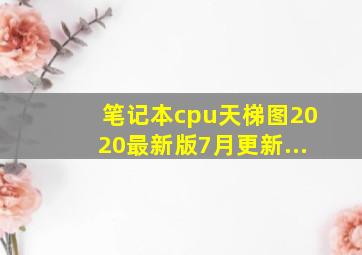 笔记本cpu天梯图2020最新版7月更新...